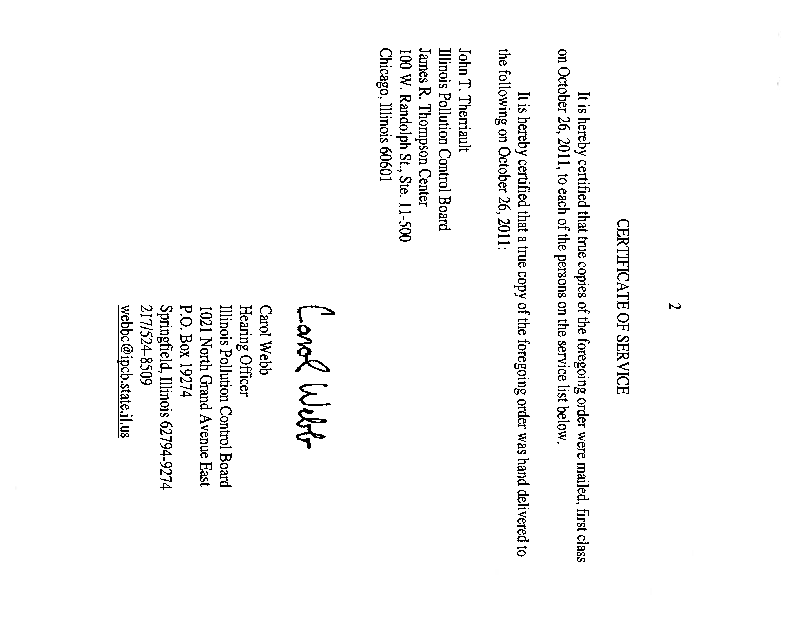 2

CERTIFICATE OF SERVICE

It is hereby certified that true copies of the foregoing order were mailed, first class on October 26, 2011, to each of the persons on the service list below.

It is hereby certified that a true copy of the foregoing order was hand delivered to the following on October 26, 2011:

John T. Therriault
Illinois Pollution Control Board
James R. Thompson Center
100 W. Randolph St., Ste. 11-500
Chicago, Illinois 60601

Carol Webb

Carol Webb
Hearing Officer
Illinois Pollution Control Board
1021 North Grand Avenue East
P.O. Box 19274
Springfield, Illinois 62794-9274
217/524-8509
webbc@ipcb.state.il.us